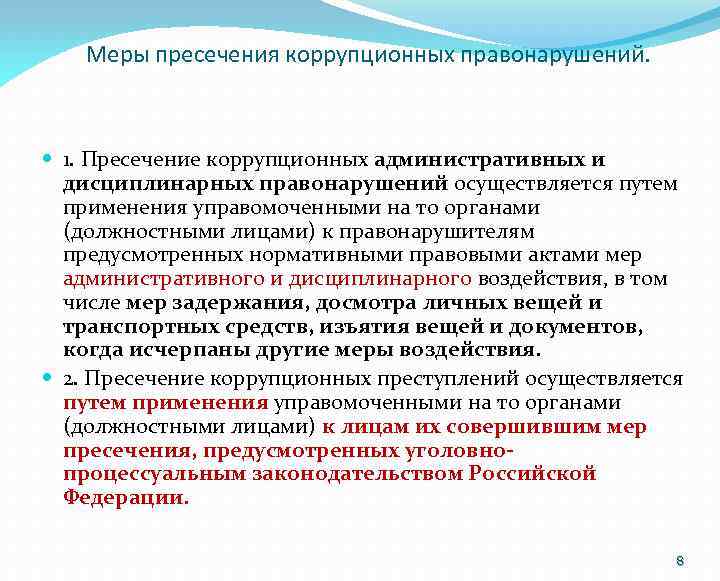 Меры пресечения коррупционных правонарушений.

1. Пресечение коррупционных административных и дисциплинарных правонарушений осуществляется путем применения управомоченными на то органами (должностными лицами) к правонарушителям предусмотренных нормативными правовыми актами мер административного и дисциплинарного воздействия, в том числе мер задержания, досмотра личных вещей и транспортных средств, изъятия вещей и документов, когда исчерпаны другие меры воздействия.

2. Пресечение коррупционных преступлений осуществляется путем применения управомоченными на то органами (должностными лицами) к лицам их совершившим мер пресечения, предусмотренных уголовно-процессуальным законодательством Российской Федерации.

8